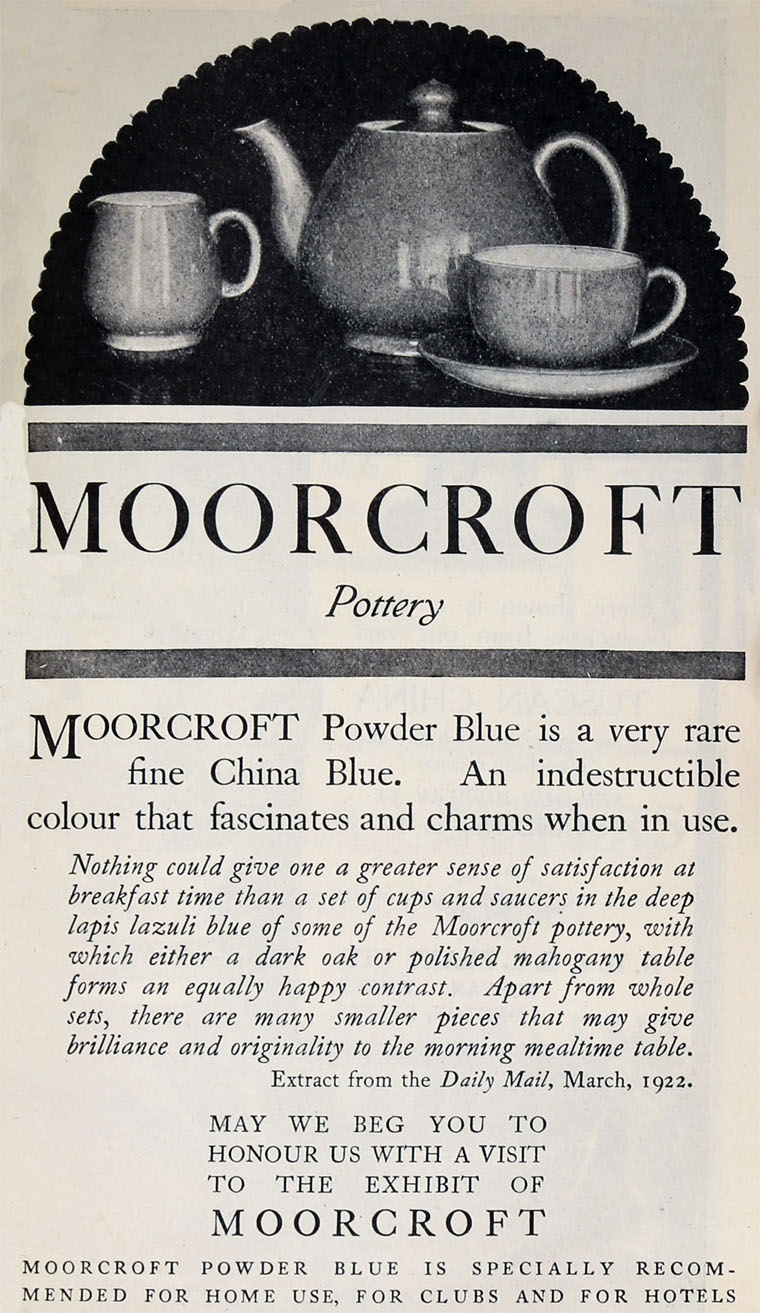 MOORCROFT

Pottery

MOORCROFT Powder Blue is a very rare fine China Blue. An indestructible colour that fascinates and charms when in use.

Nothing could give one a greater sense of satisfaction at breakfast time than a set of cups and saucers in the deep lapis lazuli blue of some of the Moorcroft pottery, with which either a dark oak or polished mahogany table forms an equally happy contrast. Apart from whole sets, there are many smaller pieces that may give brilliance and originality to the morning mealtime table.

Extract from the Daily Mail, March, 1922.

MAY WE BEG YOU TO HONOUR US WITH A VISIT TO THE EXHIBIT OF

MOORCROFT

MOORCROFT POWDER BLUE IS SPECIALLY RECOMMENDED FOR HOME USE, FOR CLUBS AND FOR HOTELS